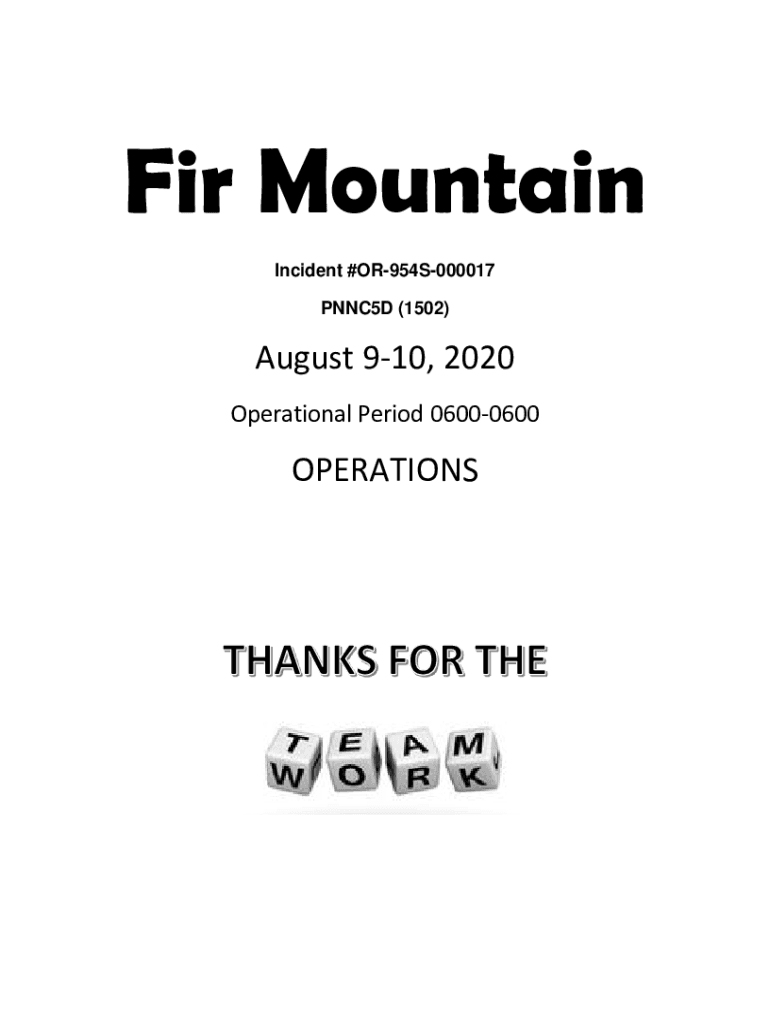 Fir Mountain

Incident #OR-954S-000017

PNNC5D (1502)

August 9-10, 2020

Operational Period 0600-0600

OPERATIONS

THANKS FOR THE

TEAM
WORK